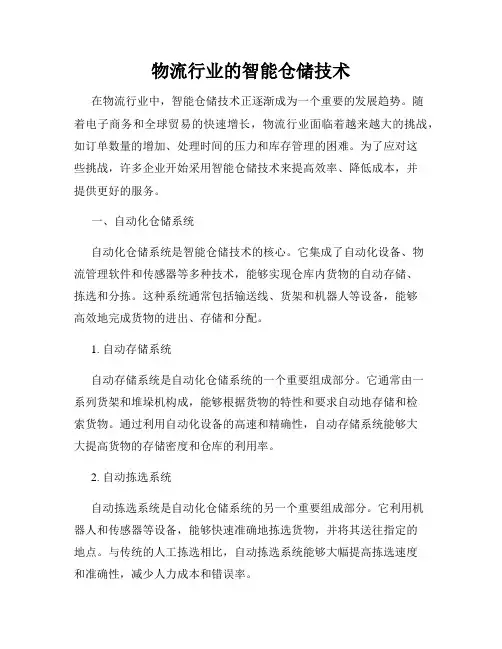 物流行业的智能仓储技术

在物流行业中，智能仓储技术正逐渐成为一个重要的发展趋势。随着电子商务和全球贸易的快速增长，物流行业面临着越来越大的挑战，如订单数量的增加、处理时间的压力和库存管理的困难。为了应对这些挑战，许多企业开始采用智能仓储技术来提高效率、降低成本，并提供更好的服务。

一、自动化仓储系统

自动化仓储系统是智能仓储技术的核心。它集成了自动化设备、物流管理软件和传感器等多种技术，能够实现仓库内货物的自动存储、拣选和分拣。这种系统通常包括输送线、货架和机器人等设备，能够高效地完成货物的进出、存储和分配。

1. 自动存储系统

自动存储系统是自动化仓储系统的一个重要组成部分。它通常由一系列货架和堆垛机构成，能够根据货物的特性和要求自动地存储和检索货物。通过利用自动化设备的高速和精确性，自动存储系统能够大大提高货物的存储密度和仓库的利用率。

2. 自动拣选系统

自动拣选系统是自动化仓储系统的另一个重要组成部分。它利用机器人和传感器等设备，能够快速准确地拣选货物，并将其送往指定的地点。与传统的人工拣选相比，自动拣选系统能够大幅提高拣选速度和准确性，减少人力成本和错误率。